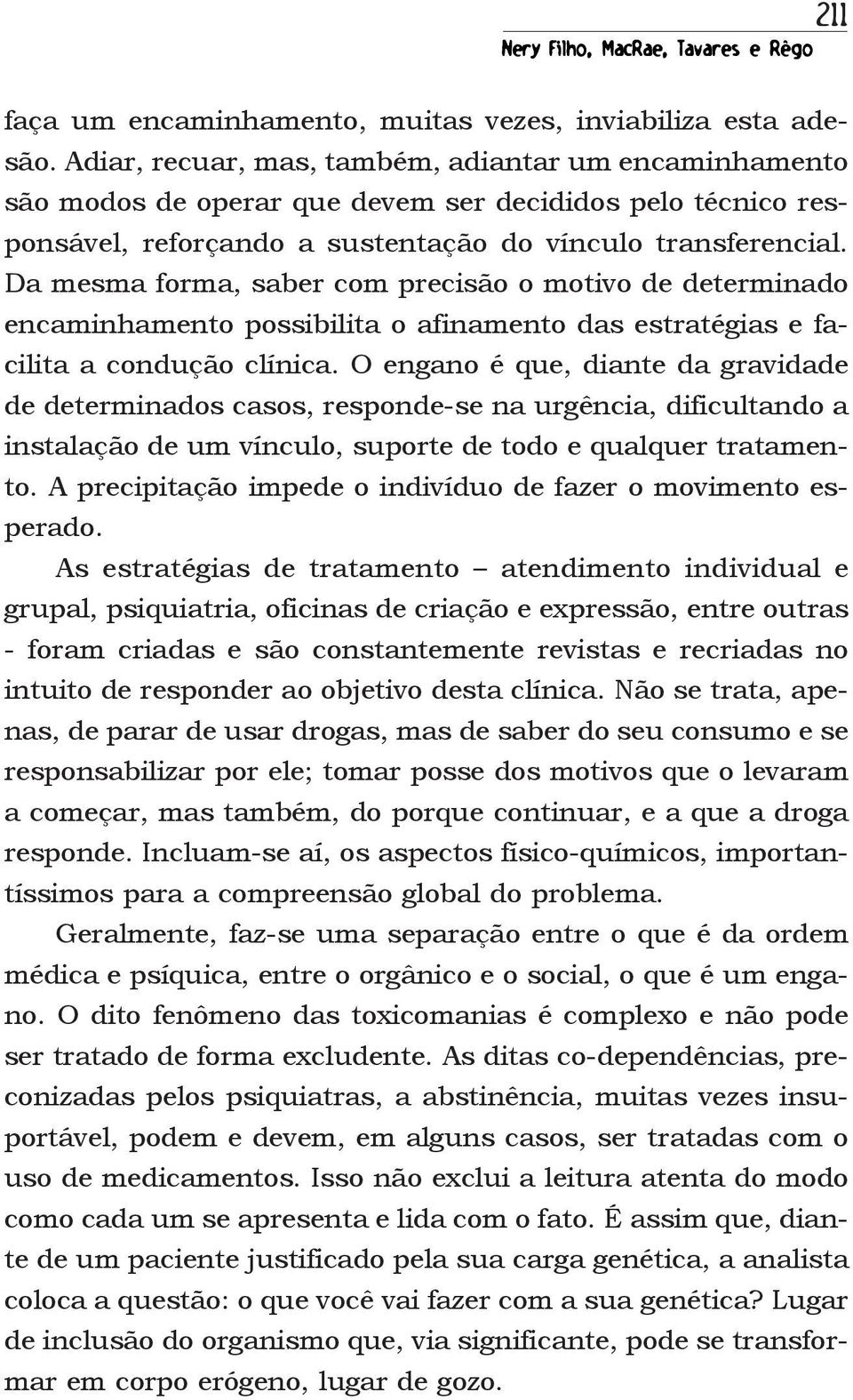 211
Nery Filho, MacRae, Tavares e Rêgo

faça um encaminhamento, muitas vezes, inviabiliza esta adesão. Adiar, recuar, mas, também, adiantar um encaminhamento são modos de operar que devem ser decididos pelo técnico responsável, reforçando a sustentação do vínculo transferencial. Da mesma forma, saber com precisão o motivo de determinado encaminhamento possibilita o afinamento das estratégias e facilita a condução clínica. O engano é que, diante da gravidade de determinados casos, responde-se na urgência, dificultando a instalação de um vínculo, suporte de todo e qualquer tratamento. A precipitação impede o indivíduo de fazer o movimento esperado.

As estratégias de tratamento – atendimento individual e grupal, psiquiatria, oficinas de criação e expressão, entre outras - foram criadas e são constantemente revistas e recriadas no intuito de responder ao objetivo desta clínica. Não se trata, apenas, de parar de usar drogas, mas de saber do seu consumo e se responsabilizar por ele; tomar posse dos motivos que o levaram a começar, mas também, do porque continuar, e a que a droga responde. Incluam-se aí, os aspectos físico-químicos, importantíssimos para a compreensão global do problema.

Geralmente, faz-se uma separação entre o que é da ordem médica e psíquica, entre o orgânico e o social, o que é um engano. O dito fenômeno das toxicomanias é complexo e não pode ser tratado de forma excludente. As ditas co-dependências, preconizadas pelos psiquiatras, a abstinência, muitas vezes insuportável, podem e devem, em alguns casos, ser tratadas com o uso de medicamentos. Isso não exclui a leitura atenta do modo como cada um se apresenta e lida com o fato. É assim que, diante de um paciente justificado pela sua carga genética, a analista coloca a questão: o que você vai fazer com a sua genética? Lugar de inclusão do organismo que, via significante, pode se transformar em corpo erógeno, lugar de gozo.